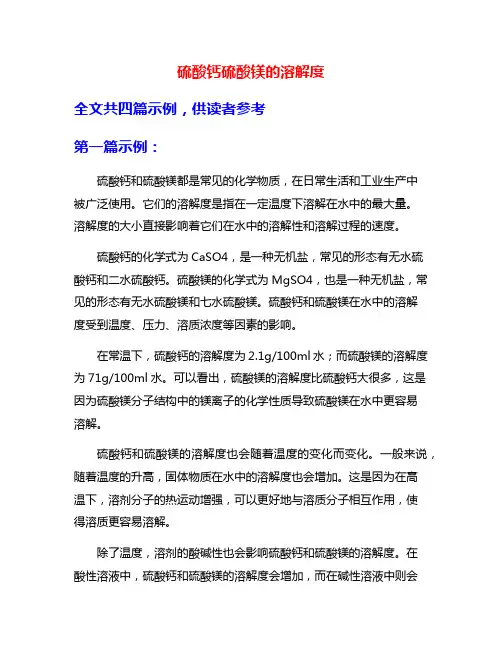 硫酸钙硫酸镁的溶解度

全文共四篇示例，供读者参考

第一篇示例：

硫酸钙和硫酸镁都是常见的化学物质，在日常生活和工业生产中被广泛使用。它们的溶解度是指在一定温度下溶解在水中的最大量。溶解度的大小直接影响着它们在水中的溶解性和溶解过程的速度。

硫酸钙的化学式为 CaSO4，是一种无机盐，常见的形态有无水硫酸钙和二水硫酸钙。硫酸镁的化学式为 MgSO4，也是一种无机盐，常见的形态有无水硫酸镁和七水硫酸镁。硫酸钙和硫酸镁在水中的溶解度受到温度、压力、溶质浓度等因素的影响。

在常温下，硫酸钙的溶解度为 2.1g/100ml 水；而硫酸镁的溶解度为 71g/100ml 水。可以看出，硫酸镁的溶解度比硫酸钙大很多，这是因为硫酸镁分子结构中的镁离子的化学性质导致硫酸镁在水中更容易溶解。

硫酸钙和硫酸镁的溶解度也会随着温度的变化而变化。一般来说，随着温度的升高，固体物质在水中的溶解度也会增加。这是因为在高温下，溶剂分子的热运动增强，可以更好地与溶质分子相互作用，使得溶质更容易溶解。

除了温度，溶剂的酸碱性也会影响硫酸钙和硫酸镁的溶解度。在酸性溶液中，硫酸钙和硫酸镁的溶解度会增加，而在碱性溶液中则会